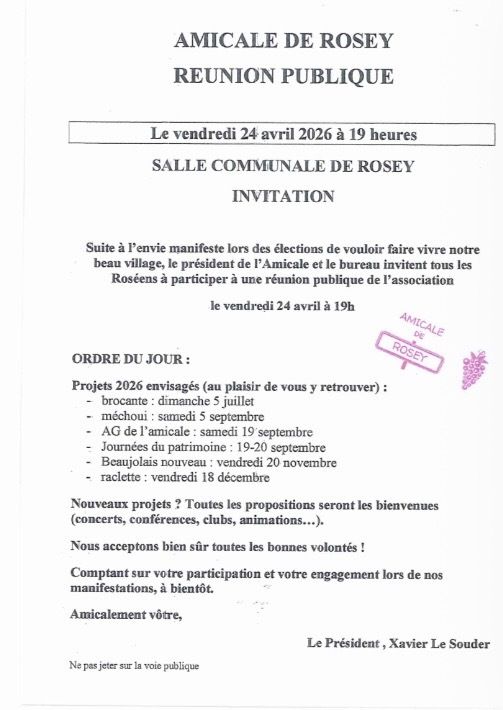 AMICALE DE ROSEY
REUNION PUBLIQUE

Le vendredi 24 avril 2026 à 19 heures

SALLE COMMUNALE DE ROSEY
INVITATION

Suite à l'envie manifeste lors des élections de vouloir faire vivre notre beau village, le président de l'Amicale et le bureau invitent tous les Roséens à participer à une réunion publique de l'association

le vendredi 24 avril à 19h

AMICALE DE ROSEY

ORDRE DU JOUR :

Projets 2026 envisagés (au plaisir de vous y retrouver) :
- brocante : dimanche 5 juillet
- méchoui : samedi 5 septembre
- AG de l'amicale : samedi 19 septembre
- Journées du patrimoine : 19-20 septembre
- Beaujolais nouveau : vendredi 20 novembre
- raclette : vendredi 18 décembre

Nouveaux projets ? Toutes les propositions seront les bienvenues (concerts, conférences, clubs, animations…).

Nous acceptons bien sûr toutes les bonnes volontés !

Comptant sur votre participation et votre engagement lors de nos manifestations, à bientôt.

Amicalement vôtre,

Le Président , Xavier Le Souder

Ne pas jeter sur la voie publique